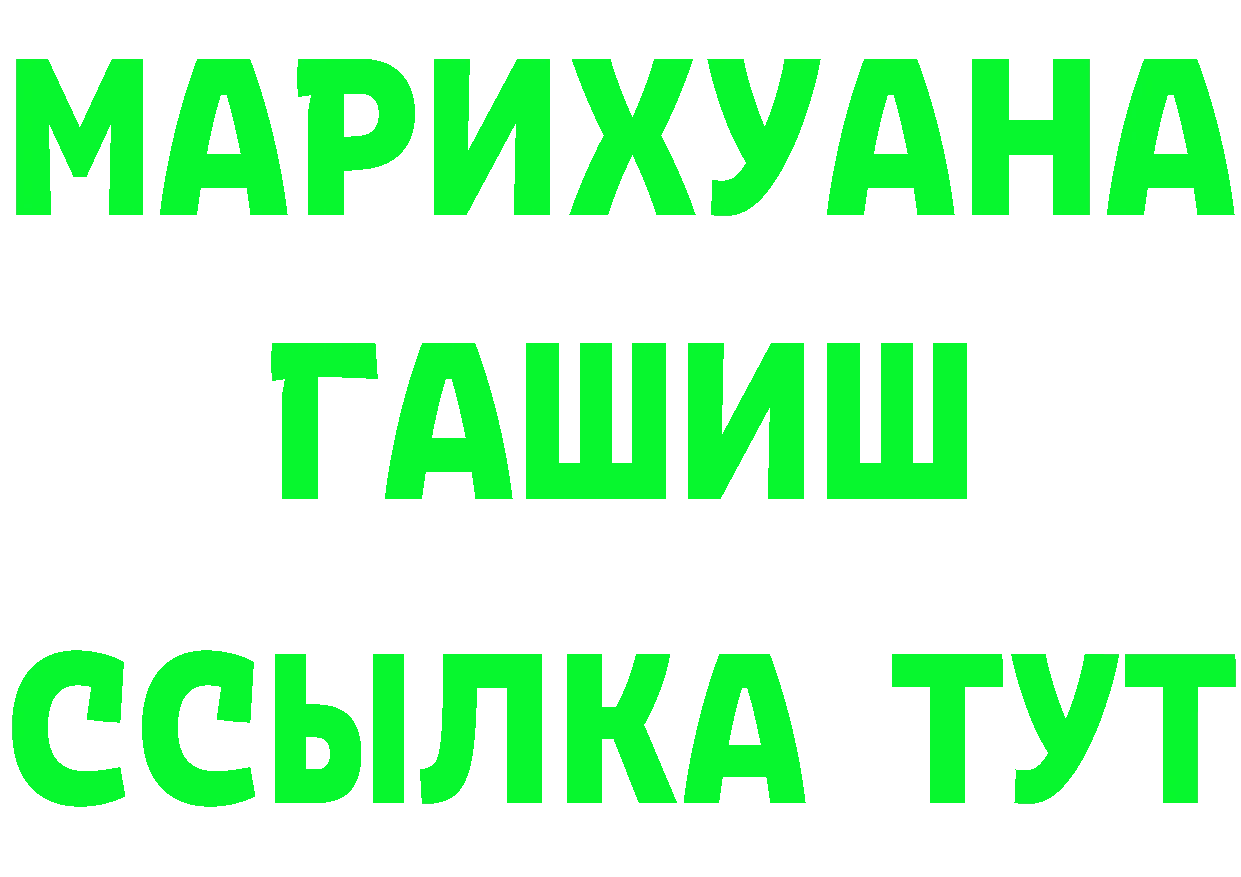 МАРИХУАНА
ГАШИШ
ССЫЛКА ТУТ